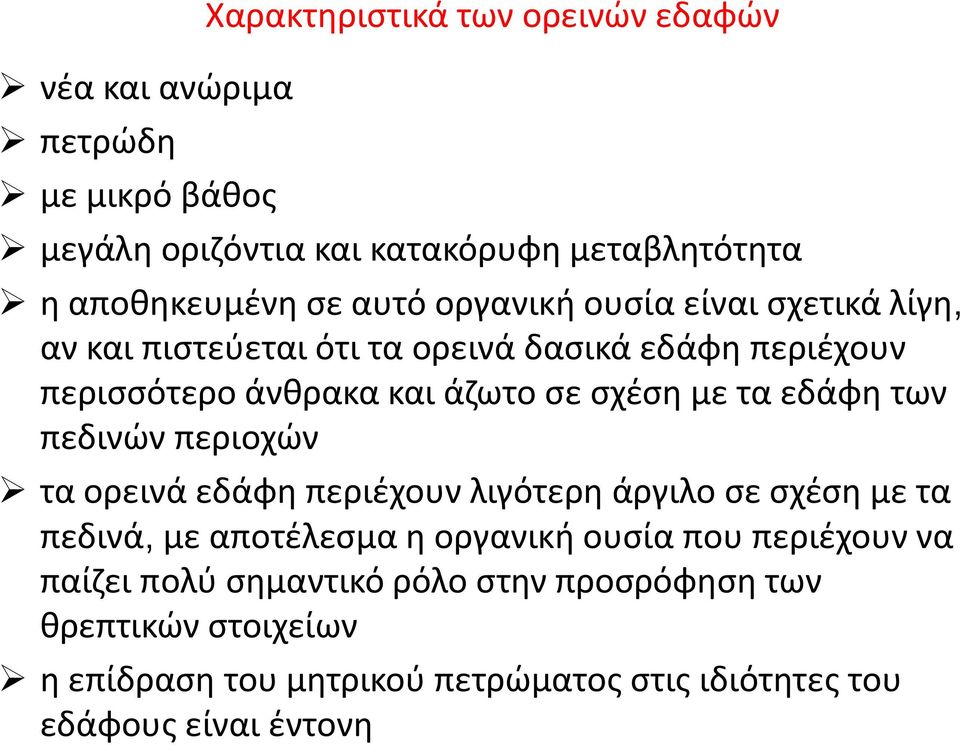 Χαρακτηριστικά των ορεινών εδαφών

➢ νέα και ανώριμα
➢ πετρώδη
➢ με μικρό βάθος
➢ μεγάλη οριζόντια και κατακόρυφη μεταβλητότητα
➢ η αποθηκευμένη σε αυτό οργανική ουσία είναι σχετικά λίγη, αν και πιστεύεται ότι τα ορεινά δασικά εδάφη περιέχουν περισσότερο άνθρακα και άζωτο σε σχέση με τα εδάφη των πεδινών περιοχών
➢ τα ορεινά εδάφη περιέχουν λιγότερη άργιλο σε σχέση με τα πεδινά, με αποτέλεσμα η οργανική ουσία που περιέχουν να παίζει πολύ σημαντικό ρόλο στην προσρόφηση των θρεπτικών στοιχείων
➢ η επίδραση του μητρικού πετρώματος στις ιδιότητες του εδάφους είναι έντονη